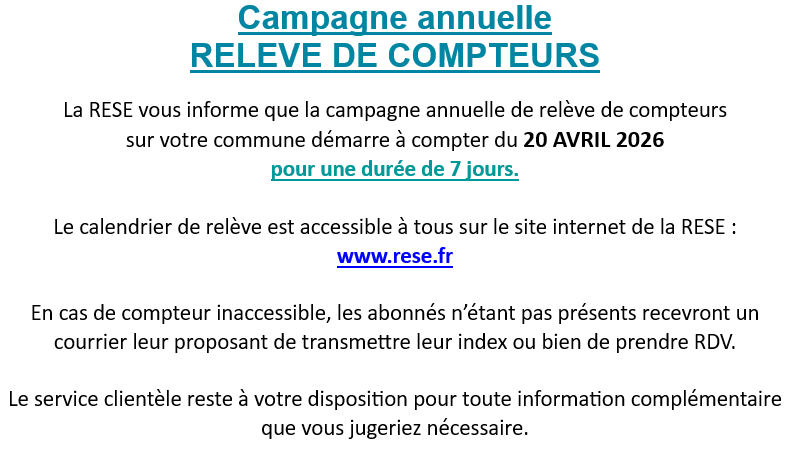 Campagne annuelle
RELEVE DE COMPTEURS

La RESE vous informe que la campagne annuelle de relève de compteurs sur votre commune démarre à compter du 20 AVRIL 2026
pour une durée de 7 jours.

Le calendrier de relève est accessible à tous sur le site internet de la RESE :
www.rese.fr

En cas de compteur inaccessible, les abonnés n'étant pas présents recevront un courrier leur proposant de transmettre leur index ou bien de prendre RDV.

Le service clientèle reste à votre disposition pour toute information complémentaire que vous jugeriez nécessaire.